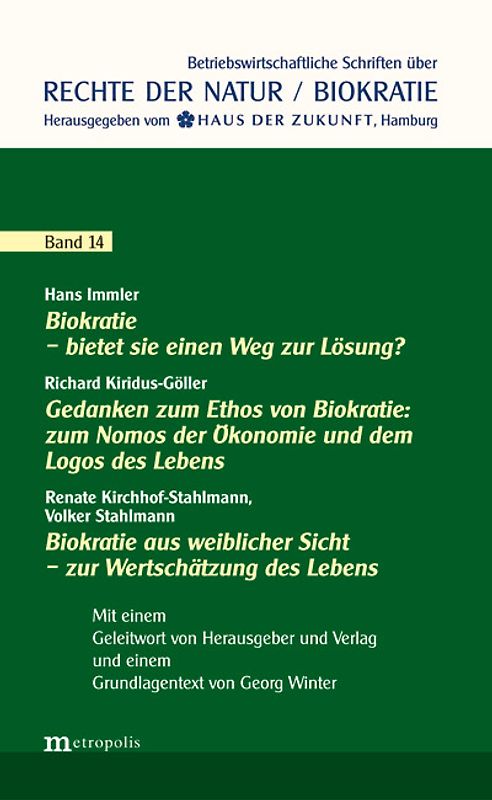 Betriebswirtschaftliche Schriften über
RECHTE DER NATUR / BIOKRATIE
Herausgegeben vom HAUS DER ZUKUNFT, Hamburg

Band 14

Hans Immler
Biokratie
– bietet sie einen Weg zur Lösung?

Richard Kiridus-Göller
Gedanken zum Ethos von Biokratie: zum Nomos der Ökonomie und dem Logos des Lebens

Renate Kirchhof-Stahlmann,
Volker Stahlmann
Biokratie aus weiblicher Sicht
– zur Wertschätzung des Lebens

Mit einem
Geleitwort von Herausgeber und Verlag
und einem
Grundlagentext von Georg Winter

metropolis